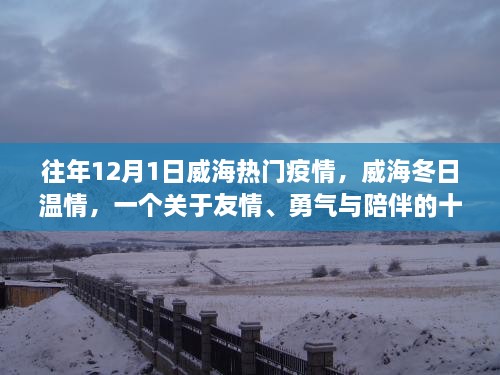 往年12月1日威海热门疫情，威海冬日温情，一个关于友情、勇气与陪伴的十